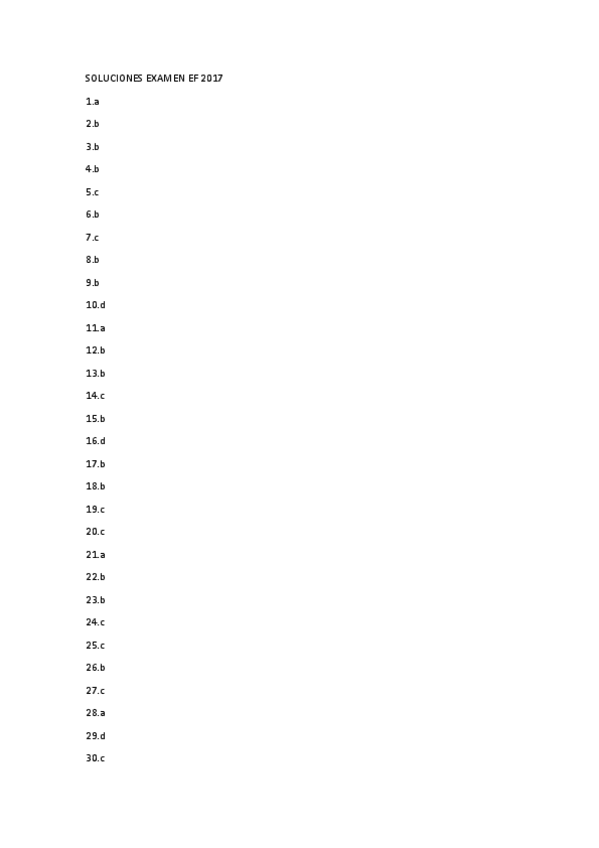 SOLUCIONES EXAMEN EF 2017

1.a

2.b

3.b

4.b

5.c

6.b

7.c

8.b

9.b

10.d

11.a

12.b

13.b

14.c

15.b

16.d

17.b

18.b

19.c

20.c

21.a

22.b

23.b

24.c

25.c

26.b

27.c

28.a

29.d

30.c